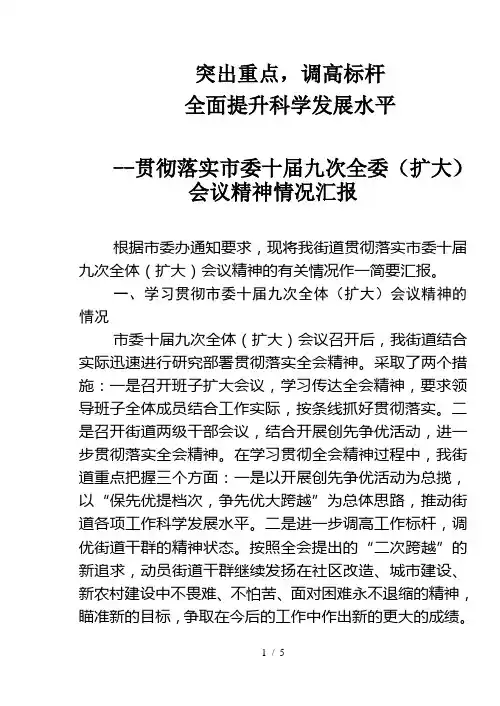 突出重点，调高标杆
全面提升科学发展水平

--贯彻落实市委十届九次全委（扩大）会议精神情况汇报

根据市委办通知要求，现将我街道贯彻落实市委十届九次全体（扩大）会议精神的有关情况作一简要汇报。

一、学习贯彻市委十届九次全体（扩大）会议精神的情况

市委十届九次全体（扩大）会议召开后，我街道结合实际迅速进行研究部署贯彻落实全会精神。采取了两个措施：一是召开班子扩大会议，学习传达全会精神，要求领导班子全体成员结合工作实际，按条线抓好贯彻落实。二是召开街道两级干部会议，结合开展创先争优活动，进一步贯彻落实全会精神。在学习贯彻全会精神过程中，我街道重点把握三个方面：一是以开展创先争优活动为总揽，以“保先优提档次，争先优大跨越”为总体思路，推动街道各项工作科学发展水平。二是进一步调高工作标杆，调优街道干群的精神状态。按照全会提出的“二次跨越”的新追求，动员街道干群继续发扬在社区改造、城市建设、新农村建设中不畏难、不怕苦、面对困难永不退缩的精神，瞄准新的目标，争取在今后的工作中作出新的更大的成绩。

1 / 5